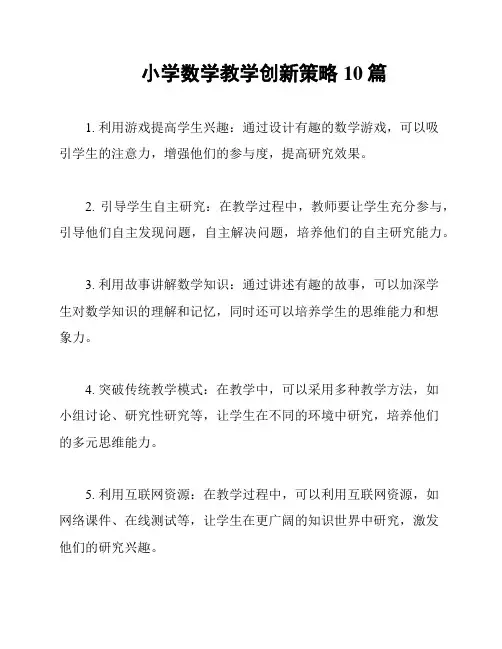 小学数学教学创新策略 10 篇

1. 利用游戏提高学生兴趣：通过设计有趣的数学游戏，可以吸引学生的注意力，增强他们的参与度，提高研究效果。

2. 引导学生自主研究：在教学过程中，教师要让学生充分参与，引导他们自主发现问题，自主解决问题，培养他们的自主研究能力。

3. 利用故事讲解数学知识：通过讲述有趣的故事，可以加深学生对数学知识的理解和记忆，同时还可以培养学生的思维能力和想象力。

4. 突破传统教学模式：在教学中，可以采用多种教学方法，如小组讨论、研究性研究等，让学生在不同的环境中研究，培养他们的多元思维能力。

5. 利用互联网资源：在教学过程中，可以利用互联网资源，如网络课件、在线测试等，让学生在更广阔的知识世界中研究，激发他们的研究兴趣。